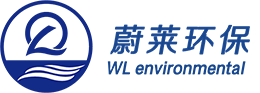 蔚莱环保
WL environmental